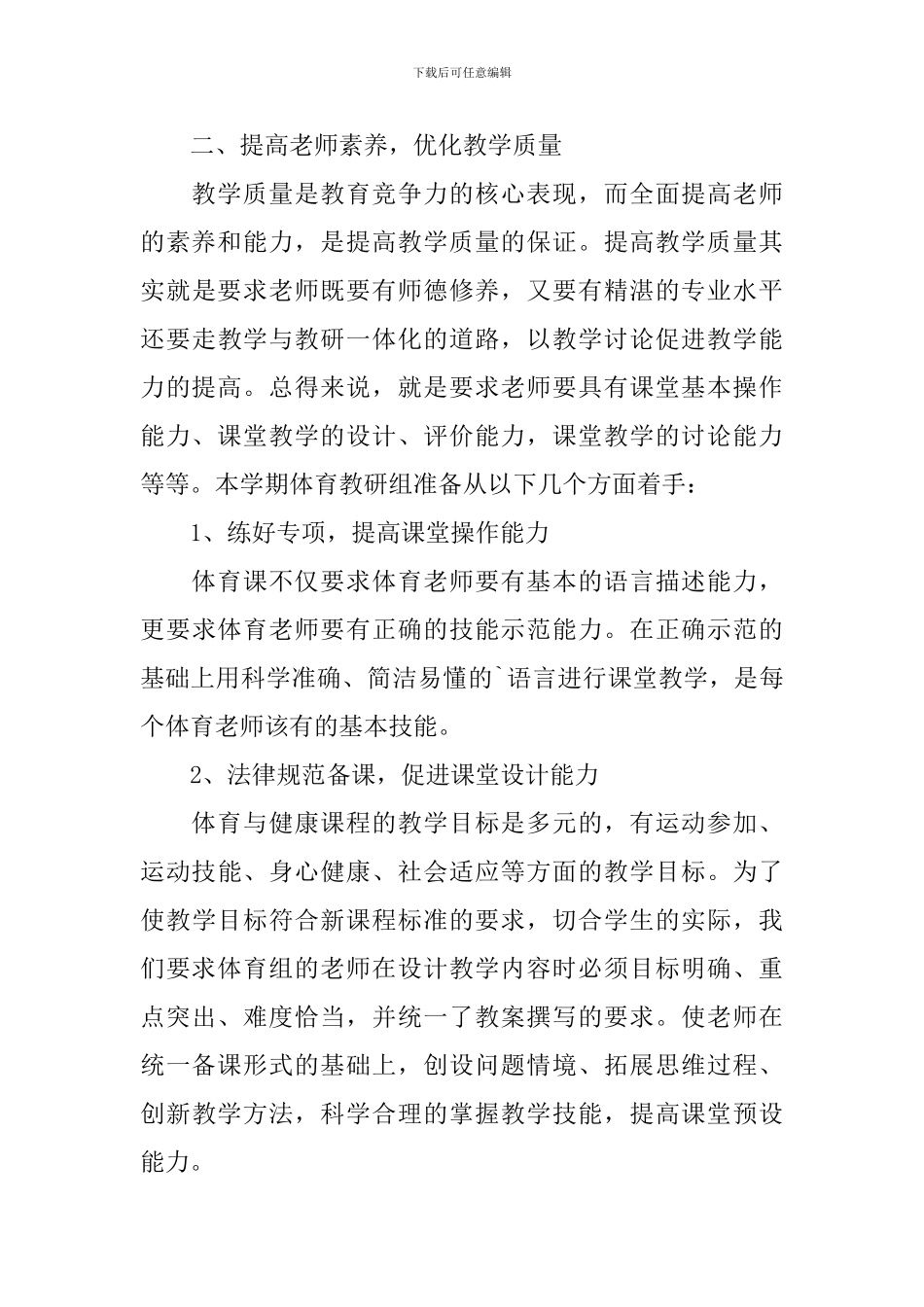 下载后可任意编辑

二、提高老师素养，优化教学质量

教学质量是教育竞争力的核心表现，而全面提高老师的素养和能力，是提高教学质量的保证。提高教学质量其实就是要求老师既要有师德修养，又要有精湛的专业水平还要走教学与教研一体化的道路，以教学讨论促进教学能力的提高。总得来说，就是要求老师要具有课堂基本操作能力、课堂教学的设计、评价能力，课堂教学的讨论能力等等。本学期体育教研组准备从以下几个方面着手：

1、练好专项，提高课堂操作能力

体育课不仅要求体育老师要有基本的语言描述能力，更要求体育老师要有正确的技能示范能力。在正确示范的基础上用科学准确、简洁易懂的`语言进行课堂教学，是每个体育老师该有的基本技能。

2、法律规范备课，促进课堂设计能力

体育与健康课程的教学目标是多元的，有运动参加、运动技能、身心健康、社会适应等方面的教学目标。为了使教学目标符合新课程标准的要求，切合学生的实际，我们要求体育组的老师在设计教学内容时必须目标明确、重点突出、难度恰当，并统一了教案撰写的要求。使老师在统一备课形式的基础上，创设问题情境、拓展思维过程、创新教学方法，科学合理的掌握教学技能，提高课堂预设能力。